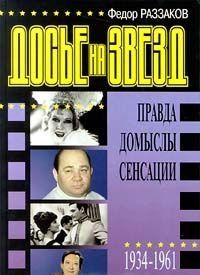 Федор РАЗЗАКОВ

ДОСЬЕ НА ЗВЕЗД

ПРАВДА
ДОМЫСЛЫ
СЕНСАЦИИ

1934-1961